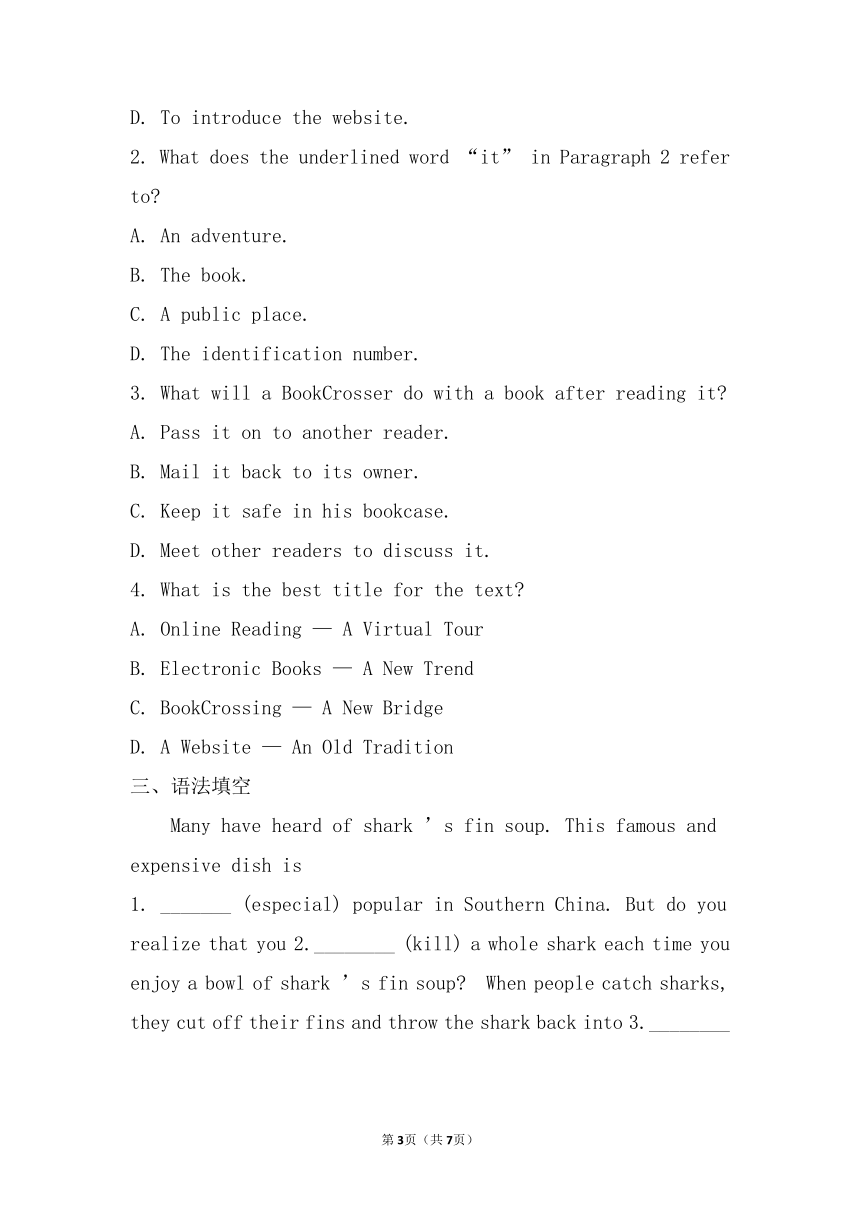 D. To introduce the website.

2. What does the underlined word “it” in Paragraph 2 refer to?

A. An adventure.

B. The book.

C. A public place.

D. The identification number.

3. What will a BookCrosser do with a book after reading it?

A. Pass it on to another reader.

B. Mail it back to its owner.

C. Keep it safe in his bookcase.

D. Meet other readers to discuss it.

4. What is the best title for the text?

A. Online Reading — A Virtual Tour

B. Electronic Books — A New Trend

C. BookCrossing — A New Bridge

D. A Website — An Old Tradition

三、语法填空

Many have heard of shark ’s fin soup. This famous and expensive dish is

1. _______ (especial) popular in Southern China. But do you realize that you 2.________ (kill) a whole shark each time you enjoy a bowl of shark ’s fin soup? When people catch sharks, they cut off their fins and throw the shark back into 3.________

第3页（共7页）